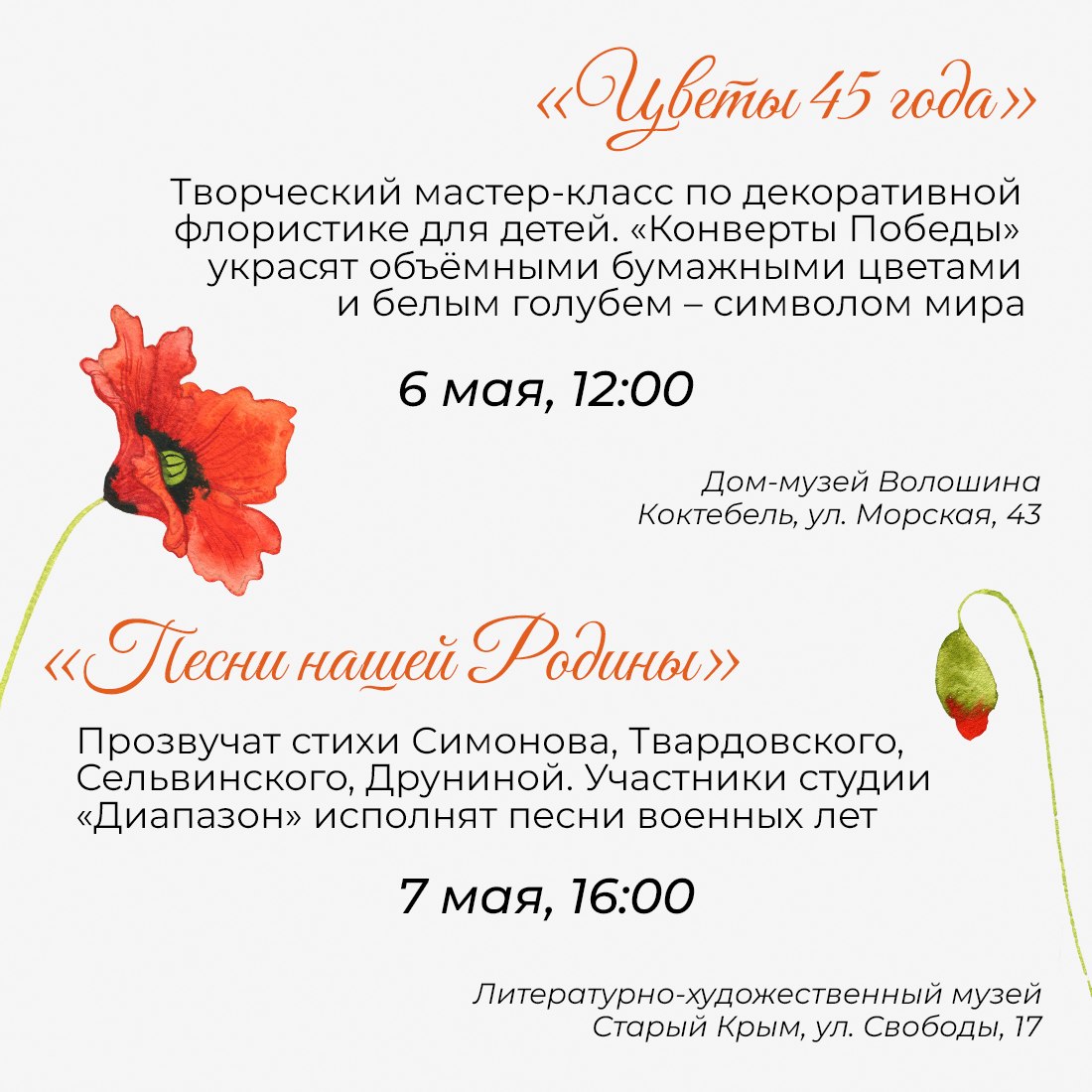 «Цветы 45 года»

Творческий мастер-класс по декоративной флористике для детей. «Конверты Победы» украсят объёмными бумажными цветами и белым голубем – символом мира

6 мая, 12:00

Дом-музей Волошина
Коктебель, ул. Морская, 43

«Песни нашей Родины»

Прозвучат стихи Симонова, Твардовского, Сельвинского, Друниной. Участники студии «Диапазон» исполнят песни военных лет

7 мая, 16:00

Литературно-художественный музей
Старый Крым, ул. Свободы, 17